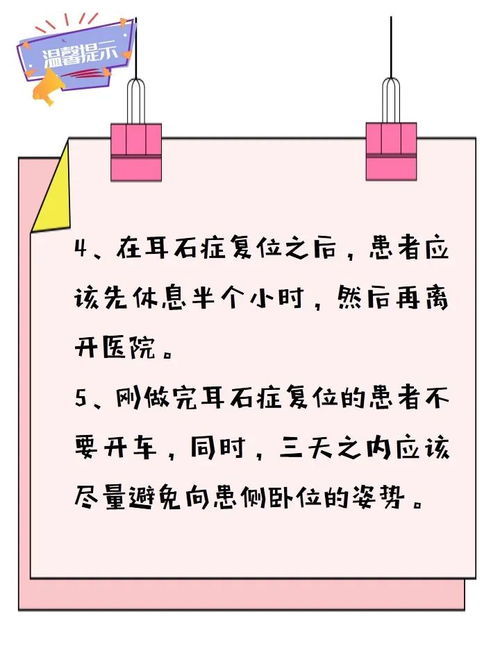 温馨提示

4、在耳石症复位之后，患者应该先休息半个小时，然后再离开医院。

5、刚做完耳石症复位的患者不要开车，同时，三天之内应该尽量避免向患侧卧位的姿势。